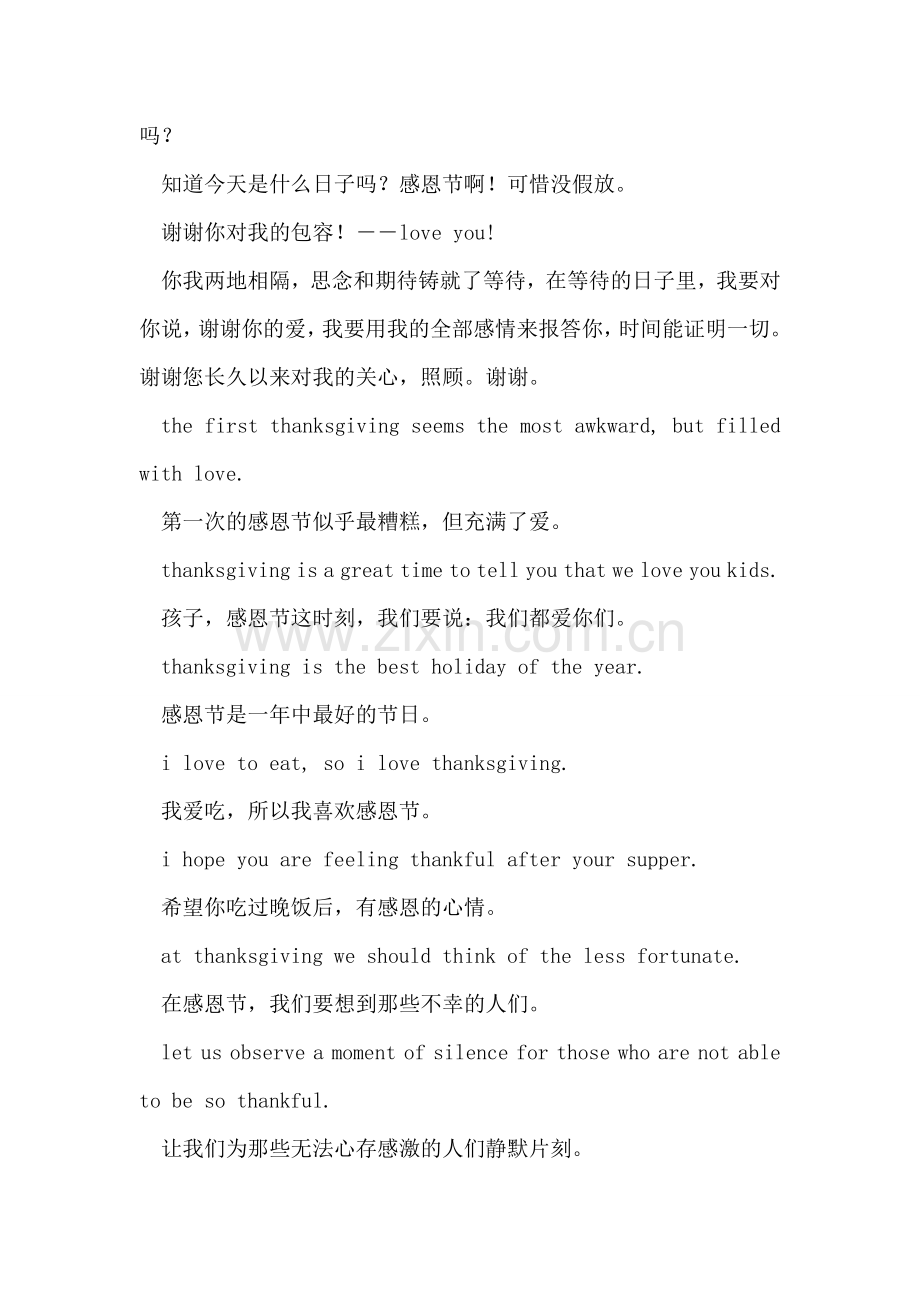 吗？

知道今天是什么日子吗？感恩节啊！可惜没假放。

谢谢你对我的包容！——love you!

你我两地相隔，思念和期待铸就了等待，在等待的日子里，我要对你说，谢谢你的爱，我要用我的全部感情来报答你，时间能证明一切。谢谢您长久以来对我的关心，照顾。谢谢。

the first thanksgiving seems the most awkward, but filled with love.

第一次的感恩节似乎最糟糕，但充满了爱。

thanksgiving is a great time to tell you that we love you kids.

孩子，感恩节这时刻，我们要说：我们都爱你们。

thanksgiving is the best holiday of the year.

感恩节是一年中最好的节日。

i love to eat, so i love thanksgiving.

我爱吃，所以我喜欢感恩节。

i hope you are feeling thankful after your supper.

希望你吃过晚饭后，有感恩的心情。

at thanksgiving we should think of the less fortunate.

在感恩节，我们要想到那些不幸的人们。

let us observe a moment of silence for those who are not able to be so thankful.

让我们为那些无法心存感激的人们静默片刻。

www.zixin.com.cn